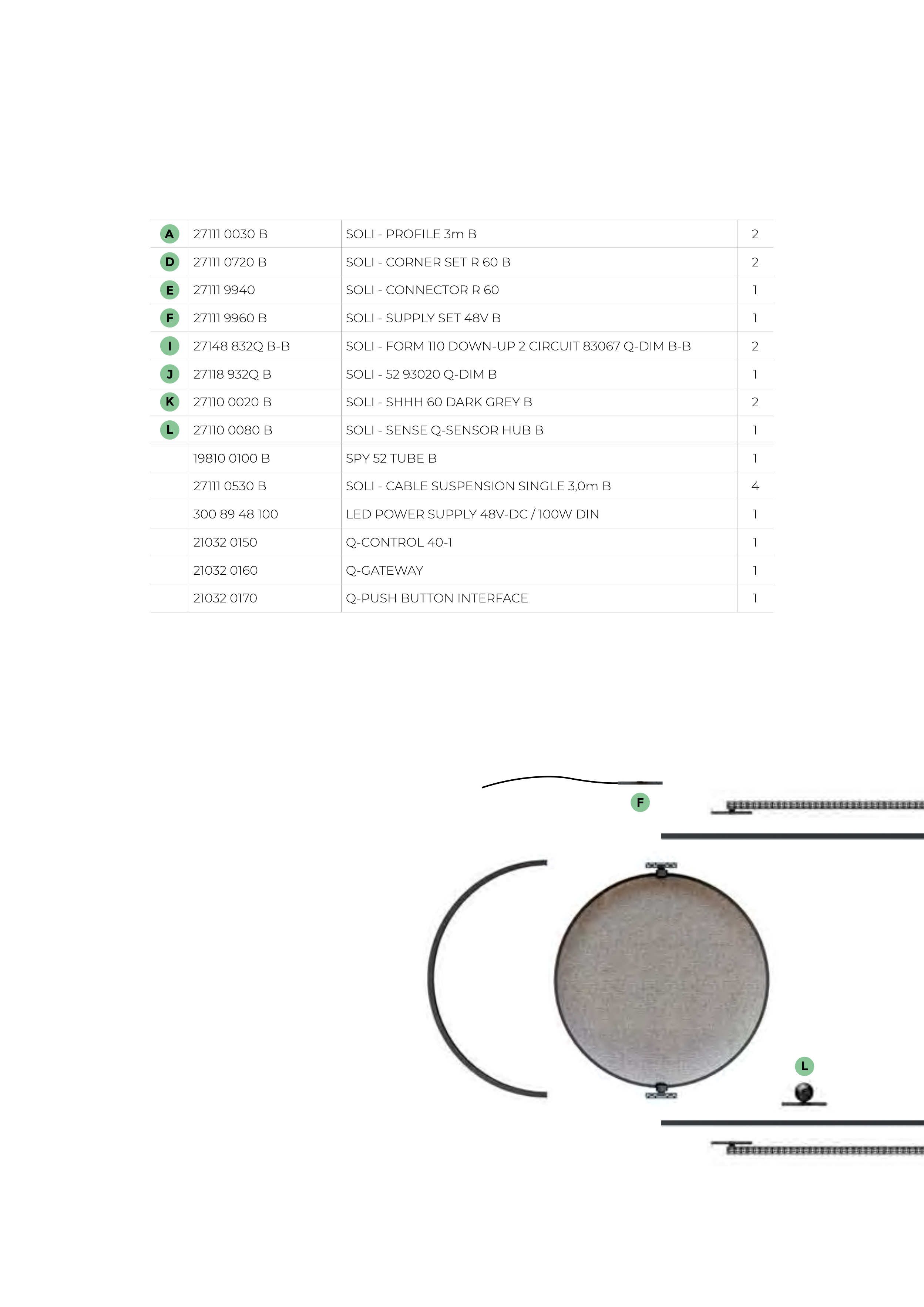 | | | | |
|---|---|---|---|
| A | 27111 0030 B | SOLI - PROFILE 3m B | 2 |
| D | 27111 0720 B | SOLI - CORNER SET R 60 B | 2 |
| E | 27111 9940 | SOLI - CONNECTOR R 60 | 1 |
| F | 27111 9960 B | SOLI - SUPPLY SET 48V B | 1 |
| I | 27148 832Q B-B | SOLI - FORM 110 DOWN-UP 2 CIRCUIT 83067 Q-DIM B-B | 2 |
| J | 27118 932Q B | SOLI - 52 93020 Q-DIM B | 1 |
| K | 27110 0020 B | SOLI - SHHH 60 DARK GREY B | 2 |
| L | 27110 0080 B | SOLI - SENSE Q-SENSOR HUB B | 1 |
| | 19810 0100 B | SPY 52 TUBE B | 1 |
| | 27111 0530 B | SOLI - CABLE SUSPENSION SINGLE 3,0m B | 4 |
| | 300 89 48 100 | LED POWER SUPPLY 48V-DC / 100W DIN | 1 |
| | 21032 0150 | Q-CONTROL 40-1 | 1 |
| | 21032 0160 | Q-GATEWAY | 1 |
| | 21032 0170 | Q-PUSH BUTTON INTERFACE | 1 |

F

L